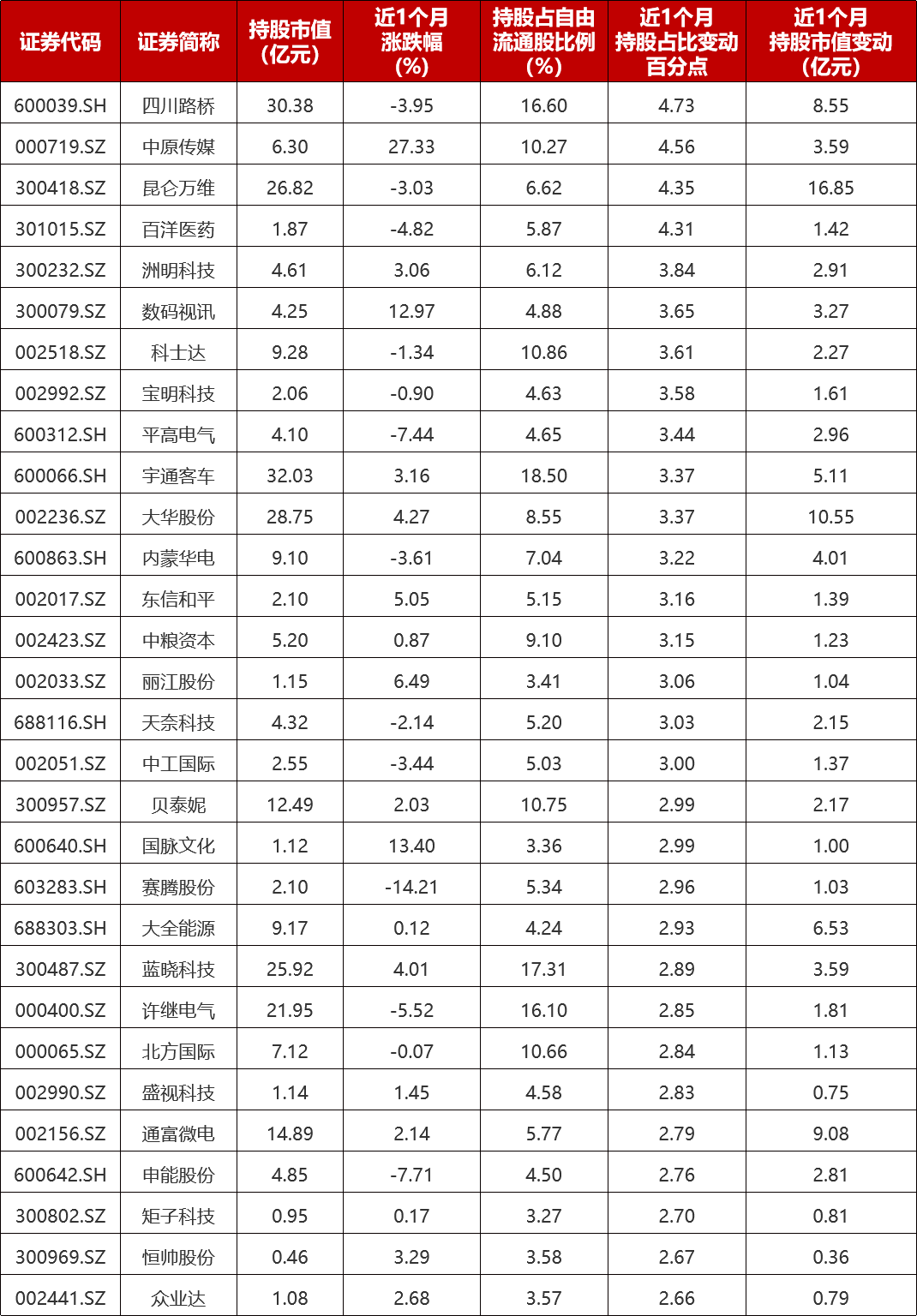 | 证券代码 | 证券简称 | 持股市值（亿元） | 近1个月涨跌幅（%） | 持股占自由流通股比例（%） | 近1个月持股占比变动百分点 | 近1个月持股市值变动（亿元） |
|---|---|---|---|---|---|---|
| 600039.SH | 四川路桥 | 30.38 | -3.95 | 16.60 | 4.73 | 8.55 |
| 000719.SZ | 中原传媒 | 6.30 | 27.33 | 10.27 | 4.56 | 3.59 |
| 300418.SZ | 昆仑万维 | 26.82 | -3.03 | 6.62 | 4.35 | 16.85 |
| 301015.SZ | 百洋医药 | 1.87 | -4.82 | 5.87 | 4.31 | 1.42 |
| 300232.SZ | 洲明科技 | 4.61 | 3.06 | 6.12 | 3.84 | 2.91 |
| 300079.SZ | 数码视讯 | 4.25 | 12.97 | 4.88 | 3.65 | 3.27 |
| 002518.SZ | 科士达 | 9.28 | -1.34 | 10.86 | 3.61 | 2.27 |
| 002992.SZ | 宝明科技 | 2.06 | -0.90 | 4.63 | 3.58 | 1.61 |
| 600312.SH | 平高电气 | 4.10 | -7.44 | 4.65 | 3.44 | 2.96 |
| 600066.SH | 宇通客车 | 32.03 | 3.16 | 18.50 | 3.37 | 5.11 |
| 002236.SZ | 大华股份 | 28.75 | 4.27 | 8.55 | 3.37 | 10.55 |
| 600863.SH | 内蒙华电 | 9.10 | -3.61 | 7.04 | 3.22 | 4.01 |
| 002017.SZ | 东信和平 | 2.10 | 5.05 | 5.15 | 3.16 | 1.39 |
| 002423.SZ | 中粮资本 | 5.20 | 0.87 | 9.10 | 3.15 | 1.23 |
| 002033.SZ | 丽江股份 | 1.15 | 6.49 | 3.41 | 3.06 | 1.04 |
| 688116.SH | 天奈科技 | 4.32 | -2.14 | 5.20 | 3.03 | 2.15 |
| 002051.SZ | 中工国际 | 2.55 | -3.44 | 5.03 | 3.00 | 1.37 |
| 300957.SZ | 贝泰妮 | 12.49 | 2.03 | 10.75 | 2.99 | 2.17 |
| 600640.SH | 国脉文化 | 1.12 | 13.40 | 3.36 | 2.99 | 1.00 |
| 603283.SH | 赛腾股份 | 2.10 | -14.21 | 5.34 | 2.96 | 1.03 |
| 688303.SH | 大全能源 | 9.17 | 0.12 | 4.24 | 2.93 | 6.53 |
| 300487.SZ | 蓝晓科技 | 25.92 | 4.01 | 17.31 | 2.89 | 3.59 |
| 000400.SZ | 许继电气 | 21.95 | -5.52 | 16.10 | 2.85 | 1.81 |
| 000065.SZ | 北方国际 | 7.12 | -0.07 | 10.66 | 2.84 | 1.13 |
| 002990.SZ | 盛视科技 | 1.14 | 1.45 | 4.58 | 2.83 | 0.75 |
| 002156.SZ | 通富微电 | 14.89 | 2.14 | 5.77 | 2.79 | 9.08 |
| 600642.SH | 申能股份 | 4.85 | -7.71 | 4.50 | 2.76 | 2.81 |
| 300802.SZ | 矩子科技 | 0.95 | 0.17 | 3.27 | 2.70 | 0.81 |
| 300969.SZ | 恒帅股份 | 0.46 | 3.29 | 3.58 | 2.67 | 0.36 |
| 002441.SZ | 众业达 | 1.08 | 2.68 | 3.57 | 2.66 | 0.79 |